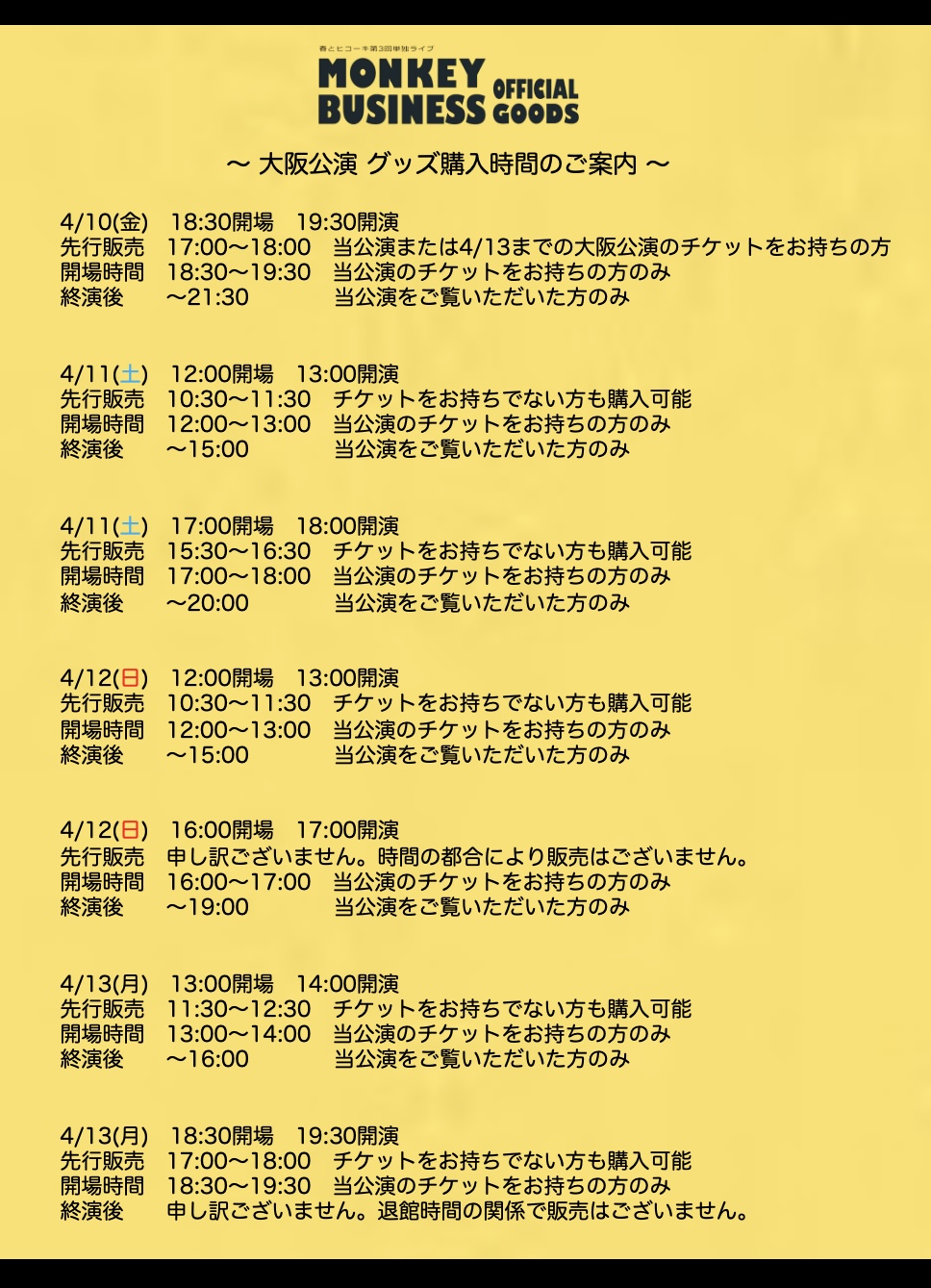 春とヒコーキ第3回単独ライブ
MONKEY BUSINESS OFFICIAL GOODS

〜 大阪公演 グッズ購入時間のご案内 〜

4/10(金) 18:30開場 19:30開演
先行販売 17:00〜18:00 当公演または4/13までの大阪公演のチケットをお持ちの方
開場時間 18:30〜19:30 当公演のチケットをお持ちの方のみ
終演後 〜21:30 当公演をご覧いただいた方のみ

4/11(土) 12:00開場 13:00開演
先行販売 10:30〜11:30 チケットをお持ちでない方も購入可能
開場時間 12:00〜13:00 当公演のチケットをお持ちの方のみ
終演後 〜15:00 当公演をご覧いただいた方のみ

4/11(土) 17:00開場 18:00開演
先行販売 15:30〜16:30 チケットをお持ちでない方も購入可能
開場時間 17:00〜18:00 当公演のチケットをお持ちの方のみ
終演後 〜20:00 当公演をご覧いただいた方のみ

4/12(日) 12:00開場 13:00開演
先行販売 10:30〜11:30 チケットをお持ちでない方も購入可能
開場時間 12:00〜13:00 当公演のチケットをお持ちの方のみ
終演後 〜15:00 当公演をご覧いただいた方のみ

4/12(日) 16:00開場 17:00開演
先行販売 申し訳ございません。時間の都合により販売はございません。
開場時間 16:00〜17:00 当公演のチケットをお持ちの方のみ
終演後 〜19:00 当公演をご覧いただいた方のみ

4/13(月) 13:00開場 14:00開演
先行販売 11:30〜12:30 チケットをお持ちでない方も購入可能
開場時間 13:00〜14:00 当公演のチケットをお持ちの方のみ
終演後 〜16:00 当公演をご覧いただいた方のみ

4/13(月) 18:30開場 19:30開演
先行販売 17:00〜18:00 チケットをお持ちでない方も購入可能
開場時間 18:30〜19:30 当公演のチケットをお持ちの方のみ
終演後 申し訳ございません。退館時間の関係で販売はございません。